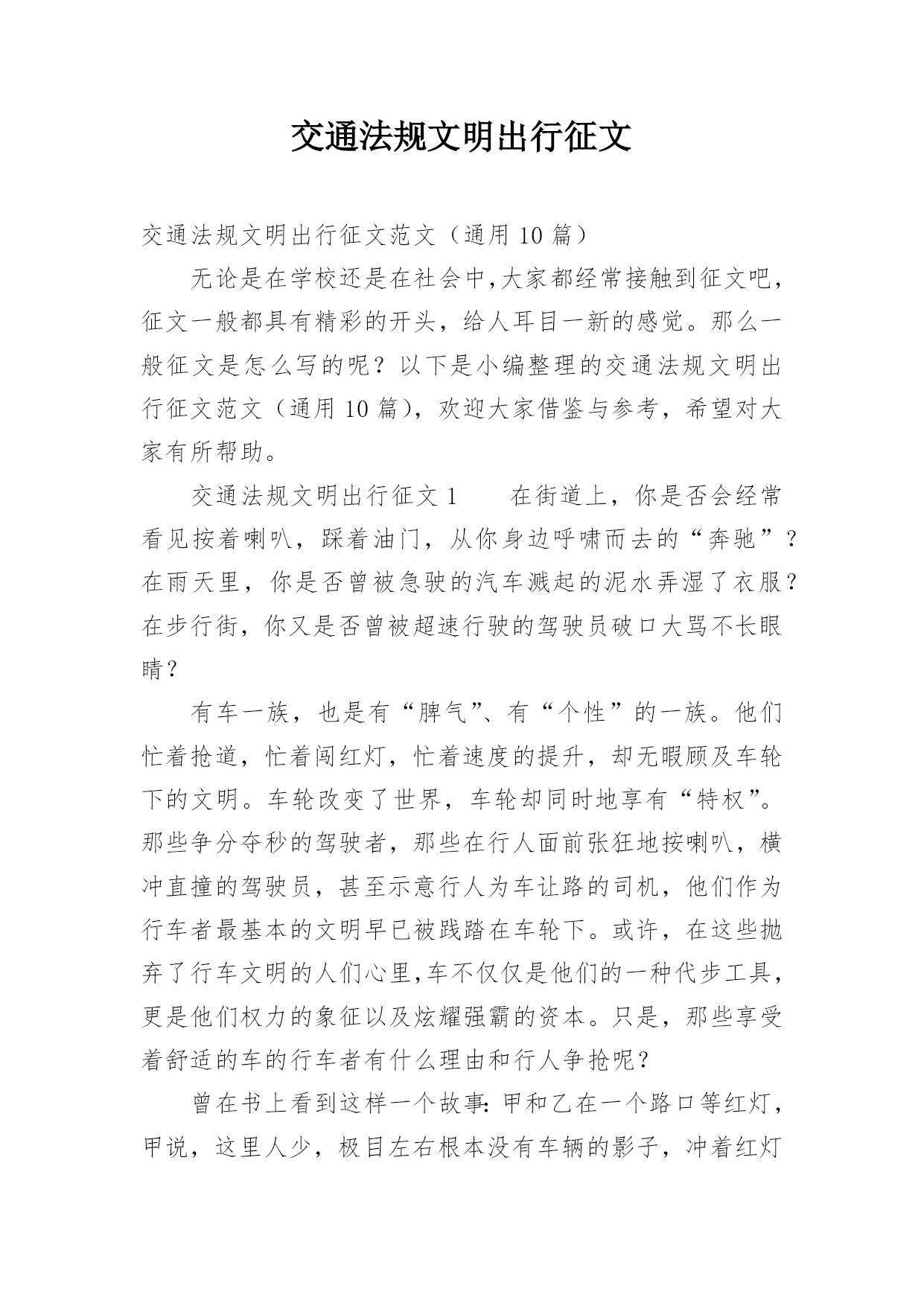 交通法规文明出行征文

交通法规文明出行征文范文（通用 10 篇）

无论是在学校还是在社会中,大家都经常接触到征文吧，征文一般都具有精彩的开头，给人耳目一新的感觉。那么一般征文是怎么写的呢？以下是小编整理的交通法规文明出行征文范文（通用 10 篇），欢迎大家借鉴与参考，希望对大家有所帮助。

交通法规文明出行征文 1　　在街道上，你是否会经常看见按着喇叭，踩着油门，从你身边呼啸而去的“奔驰”？在雨天里，你是否曾被急驶的汽车溅起的泥水弄湿了衣服？在步行街，你又是否曾被超速行驶的驾驶员破口大骂不长眼睛？

有车一族，也是有“脾气”、有“个性”的一族。他们忙着抢道，忙着闯红灯，忙着速度的提升，却无暇顾及车轮下的文明。车轮改变了世界，车轮却同时地享有“特权”。那些争分夺秒的驾驶者，那些在行人面前张狂地按喇叭，横冲直撞的驾驶员，甚至示意行人为车让路的司机，他们作为行车者最基本的文明早已被践踏在车轮下。或许，在这些抛弃了行车文明的人们心里,车不仅仅是他们的一种代步工具，更是他们权力的象征以及炫耀强霸的资本。只是，那些享受着舒适的车的行车者有什么理由和行人争抢呢？

曾在书上看到这样一个故事：甲和乙在一个路口等红灯，甲说，这里人少，极目左右根本没有车辆的影子，冲着红灯